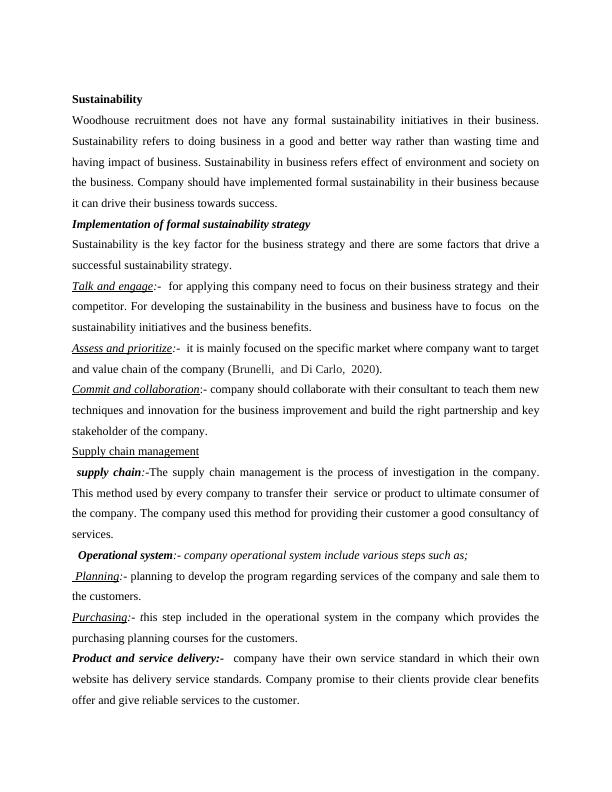 Sustainability

Woodhouse recruitment does not have any formal sustainability initiatives in their business. Sustainability refers to doing business in a good and better way rather than wasting time and having impact of business. Sustainability in business refers effect of environment and society on the business. Company should have implemented formal sustainability in their business because it can drive their business towards success.

Implementation of formal sustainability strategy

Sustainability is the key factor for the business strategy and there are some factors that drive a successful sustainability strategy.

Talk and engage:- for applying this company need to focus on their business strategy and their competitor. For developing the sustainability in the business and business have to focus on the sustainability initiatives and the business benefits.

Assess and prioritize:- it is mainly focused on the specific market where company want to target and value chain of the company (Brunelli, and Di Carlo, 2020).

Commit and collaboration:- company should collaborate with their consultant to teach them new techniques and innovation for the business improvement and build the right partnership and key stakeholder of the company.

Supply chain management

supply chain:-The supply chain management is the process of investigation in the company. This method used by every company to transfer their service or product to ultimate consumer of the company. The company used this method for providing their customer a good consultancy of services.

Operational system:- company operational system include various steps such as;

Planning:- planning to develop the program regarding services of the company and sale them to the customers.

Purchasing:- this step included in the operational system in the company which provides the purchasing planning courses for the customers.

Product and service delivery:- company have their own service standard in which their own website has delivery service standards. Company promise to their clients provide clear benefits offer and give reliable services to the customer.